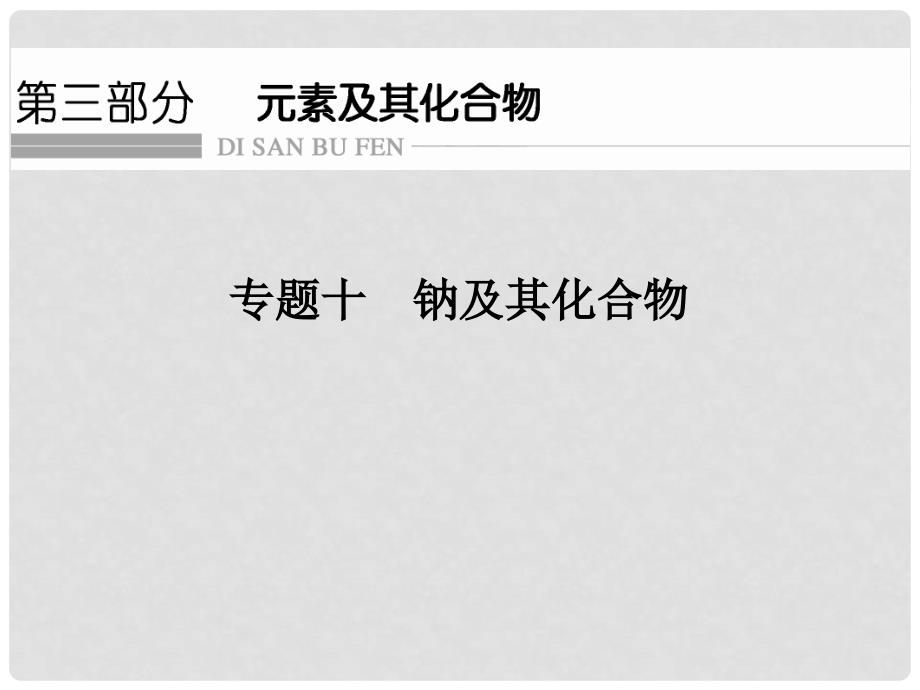 第三部分　元素及其化合物

DI SAN BU FEN

专题十　钠及其化合物